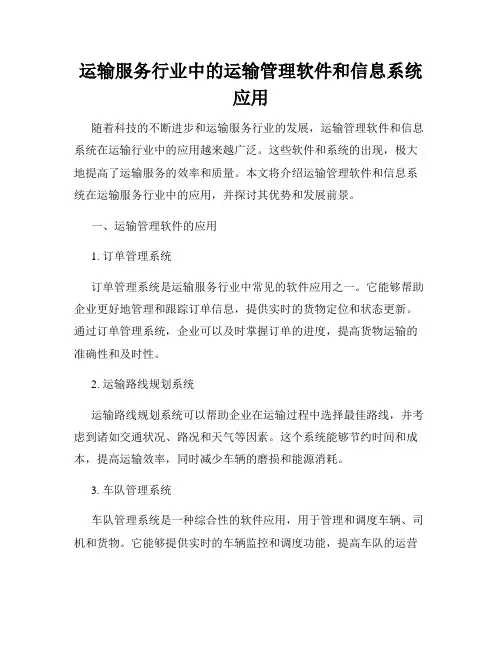 运输服务行业中的运输管理软件和信息系统应用

随着科技的不断进步和运输服务行业的发展，运输管理软件和信息系统在运输行业中的应用越来越广泛。这些软件和系统的出现，极大地提高了运输服务的效率和质量。本文将介绍运输管理软件和信息系统在运输服务行业中的应用，并探讨其优势和发展前景。

一、运输管理软件的应用

1. 订单管理系统

订单管理系统是运输服务行业中常见的软件应用之一。它能够帮助企业更好地管理和跟踪订单信息，提供实时的货物定位和状态更新。通过订单管理系统，企业可以及时掌握订单的进度，提高货物运输的准确性和及时性。

2. 运输路线规划系统

运输路线规划系统可以帮助企业在运输过程中选择最佳路线，并考虑到诸如交通状况、路况和天气等因素。这个系统能够节约时间和成本，提高运输效率，同时减少车辆的磨损和能源消耗。

3. 车队管理系统

车队管理系统是一种综合性的软件应用，用于管理和调度车辆、司机和货物。它能够提供实时的车辆监控和调度功能，提高车队的运营